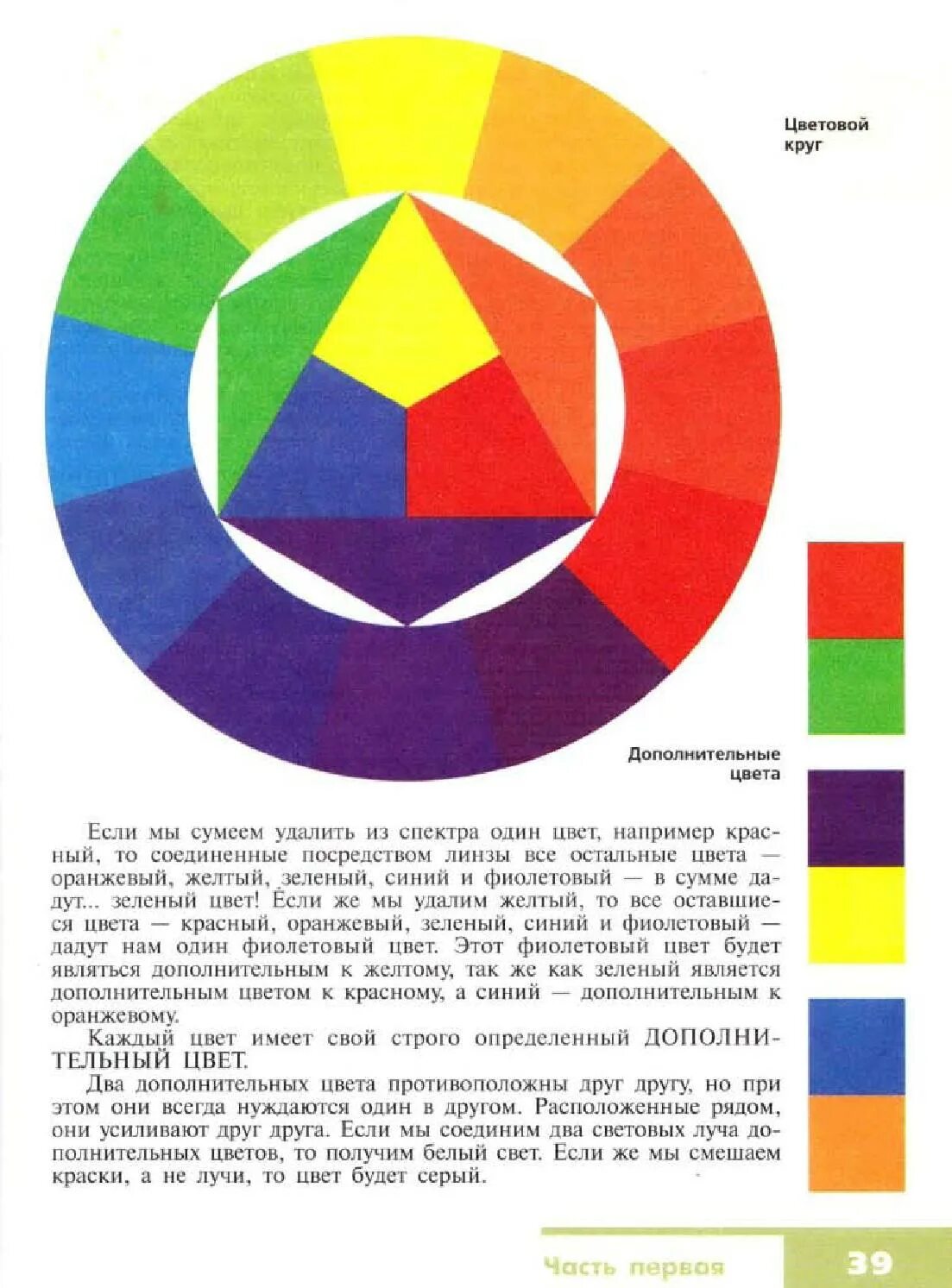 Цветовой
круг

Дополнительные
цвета

Если мы сумеем удалить из спектра один цвет, например красный, то соединенные посредством линзы все остальные цвета — оранжевый, желтый, зеленый, синий и фиолетовый — в сумме дадут... зеленый цвет! Если же мы удалим желтый, то все оставшиеся цвета — красный, оранжевый, зеленый, синий и фиолетовый — дадут нам один фиолетовый цвет. Этот фиолетовый цвет будет являться дополнительным к желтому, так же как зеленый является дополнительным цветом к красному, а синий — дополнительным к оранжевому.

Каждый цвет имеет свой строго определенный ДОПОЛНИТЕЛЬНЫЙ ЦВЕТ.

Два дополнительных цвета противоположны друг другу, но при этом они всегда нуждаются один в другом. Расположенные рядом, они усиливают друг друга. Если мы соединим два световых луча дополнительных цветов, то получим белый свет. Если же мы смешаем краски, а не лучи, то цвет будет серый.

Часть первая 39